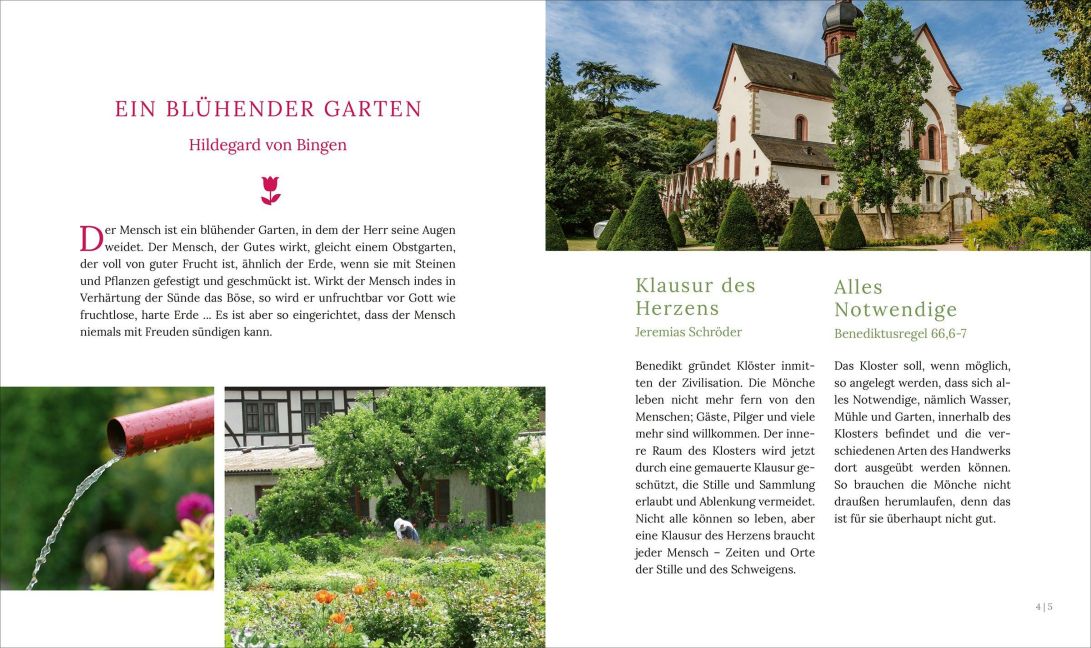 EIN BLÜHENDER GARTEN

Hildegard von Bingen

Der Mensch ist ein blühender Garten, in dem der Herr seine Augen weidet. Der Mensch, der Gutes wirkt, gleicht einem Obstgarten, der voll von guter Frucht ist, ähnlich der Erde, wenn sie mit Steinen und Pflanzen gefestigt und geschmückt ist. Wirkt der Mensch indes in Verhärtung der Sünde das Böse, so wird er unfruchtbar vor Gott wie fruchtlose, harte Erde ... Es ist aber so eingerichtet, dass der Mensch niemals mit Freuden sündigen kann.

Klausur des Herzens

Jeremias Schröder

Benedikt gründet Klöster inmitten der Zivilisation. Die Mönche leben nicht mehr fern von den Menschen; Gäste, Pilger und viele mehr sind willkommen. Der innere Raum des Klosters wird jetzt durch eine gemauerte Klausur geschützt, die Stille und Sammlung erlaubt und Ablenkung vermeidet. Nicht alle können so leben, aber eine Klausur des Herzens braucht jeder Mensch – Zeiten und Orte der Stille und des Schweigens.

Alles Notwendige

Benediktusregel 66,6-7

Das Kloster soll, wenn möglich, so angelegt werden, dass sich alles Notwendige, nämlich Wasser, Mühle und Garten, innerhalb des Klosters befindet und die verschiedenen Arten des Handwerks dort ausgeübt werden können. So brauchen die Mönche nicht draußen herumlaufen, denn das ist für sie überhaupt nicht gut.

4 | 5